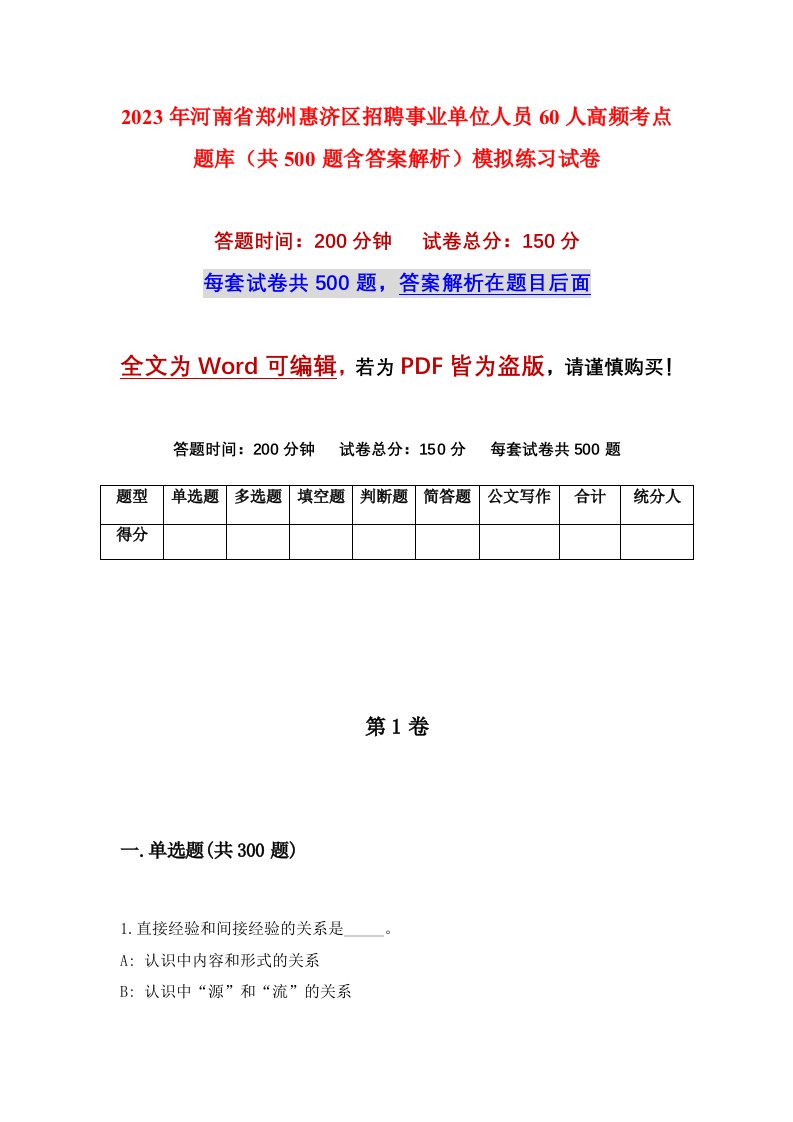 2023年河南省郑州惠济区招聘事业单位人员60人高频考点题库（共500题含答案解析）模拟练习试卷

答题时间：200分钟　　试卷总分：150分

每套试卷共500题，答案解析在题目后面

全文为Word可编辑，若为PDF皆为盗版，请谨慎购买!

答题时间：200分钟　　试卷总分：150分　　每套试卷共500题

| 题型 | 单选题 | 多选题 | 填空题 | 判断题 | 简答题 | 公文写作 | 合计 | 统分人 |
|---|---|---|---|---|---|---|---|---|
| 得分 | | | | | | | | |

第1卷

一.单选题(共300题)

1.直接经验和间接经验的关系是_____。

A: 认识中内容和形式的关系

B: 认识中“源”和“流”的关系